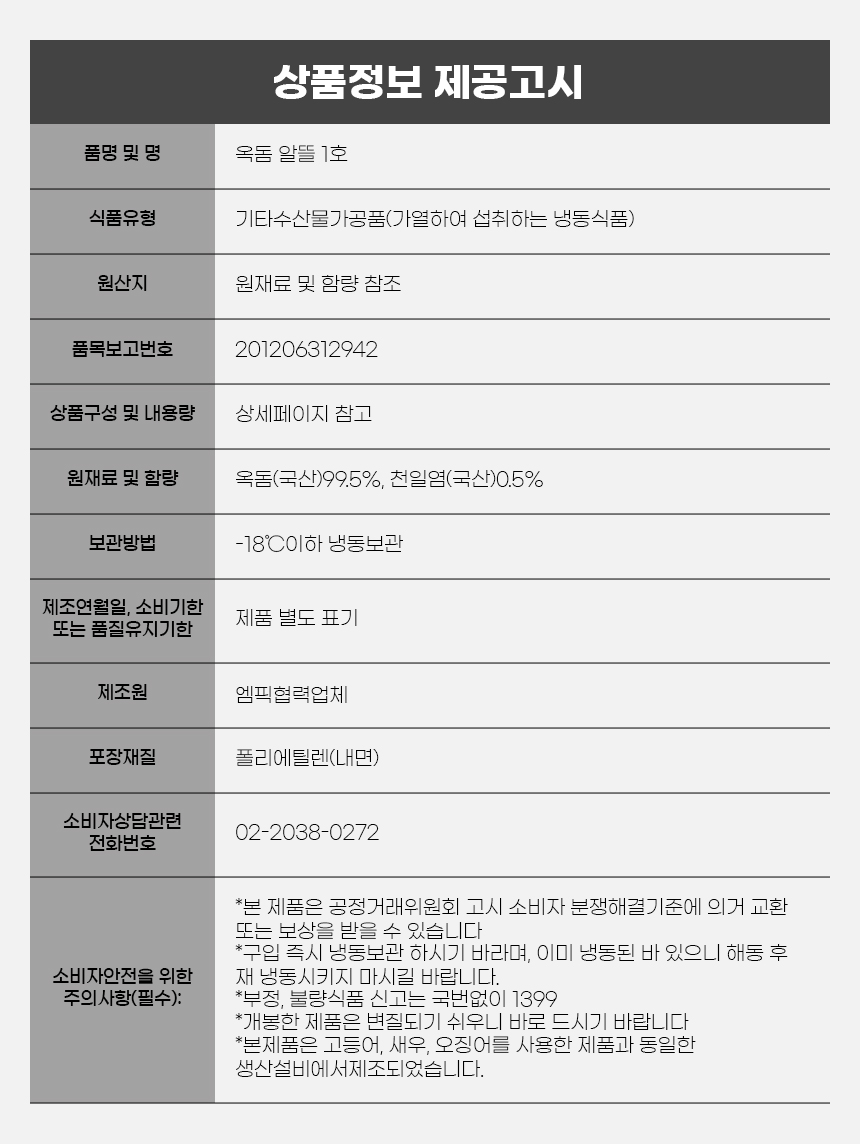 상품정보 제공고시

| 품명 및 명 | 옥돔 알뜰 1호 |
|---|---|
| 식품유형 | 기타수산물가공품(가열하여 섭취하는 냉동식품) |
| 원산지 | 원재료 및 함량 참조 |
| 품목보고번호 | 201206312942 |
| 상품구성 및 내용량 | 상세페이지 참고 |
| 원재료 및 함량 | 옥돔(국산)99.5%, 천일염(국산)0.5% |
| 보관방법 | -18℃이하 냉동보관 |
| 제조연월일, 소비기한 또는 품질유지기한 | 제품 별도 표기 |
| 제조원 | 엠픽협력업체 |
| 포장재질 | 폴리에틸렌(내면) |
| 소비자상담관련 전화번호 | 02-2038-0272 |
| 소비자안전을 위한 주의사항(필수): | *본 제품은 공정거래위원회 고시 소비자 분쟁해결기준에 의거 교환 또는 보상을 받을 수 있습니다 *구입 즉시 냉동보관 하시기 바라며, 이미 냉동된 바 있으니 해동 후 재 냉동시키지 마시길 바랍니다. *부정, 불량식품 신고는 국번없이 1399 *개봉한 제품은 변질되기 쉬우니 바로 드시기 바랍니다 *본제품은 고등어, 새우, 오징어를 사용한 제품과 동일한 생산설비에서제조되었습니다. |